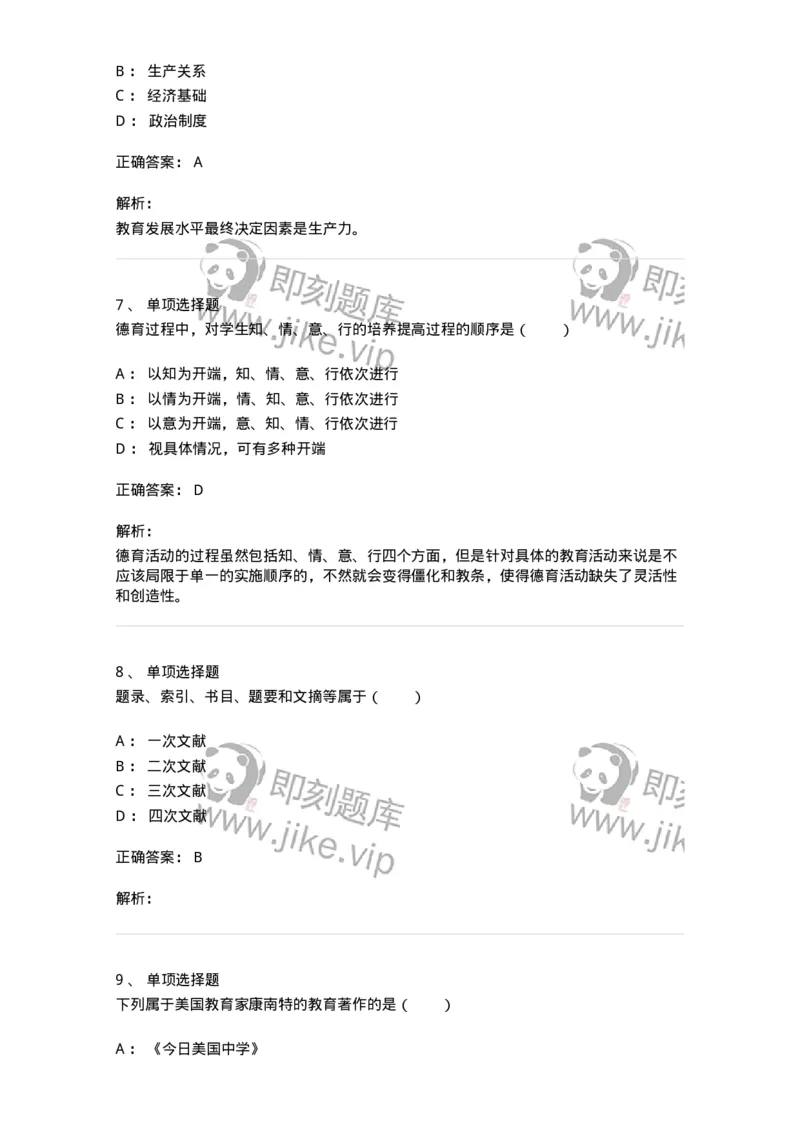 B： 生产关系
C： 经济基础
D： 政治制度

正确答案： A

解析：
教育发展水平最终决定因素是生产力。

即刻题库
www.jike.vip
即刻
www.jik

7、 单项选择题
德育过程中，对学生知、情、意、行的培养提高过程的顺序是（ ）

A： 以知为开端，知、情、意、行依次进行
B： 以情为开端，情、知、意、行依次进行
C： 以意为开端，意、知、情、行依次进行
D： 视具体情况，可有多种开端

正确答案： D

解析：
德育活动的过程虽然包括知、情、意、行四个方面，但是针对具体的教育活动来说是不应该局限于单一的实施顺序的，不然就会变得僵化和教条，使得德育活动缺失了灵活性和创造性。

8、 单项选择题
题录、索引、书目、题要和文摘等属于（ ）

A： 一次文献
B： 二次文献
C： 三次文献
D： 四次文献

即刻题库
www.jike.vip
即刻
www.jik

正确答案： B

解析：

9、 单项选择题
下列属于美国教育家康南特的教育著作的是（ ）

A： 《今日美国中学》